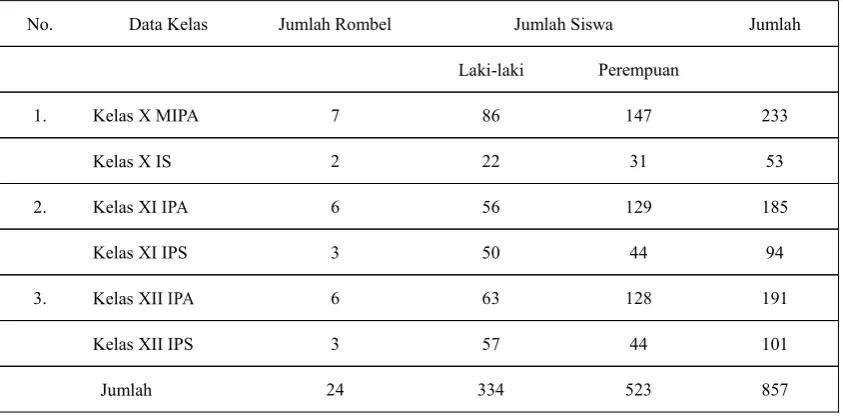 | No. | Data Kelas | Jumlah Rombel | Jumlah Siswa | | Jumlah |
|---|---|---|---|---|---|
| | | | Laki-laki | Perempuan | |
| 1. | Kelas X MIPA | 7 | 86 | 147 | 233 |
| | Kelas X IS | 2 | 22 | 31 | 53 |
| 2. | Kelas XI IPA | 6 | 56 | 129 | 185 |
| | Kelas XI IPS | 3 | 50 | 44 | 94 |
| 3. | Kelas XII IPA | 6 | 63 | 128 | 191 |
| | Kelas XII IPS | 3 | 57 | 44 | 101 |
| | Jumlah | 24 | 334 | 523 | 857 |